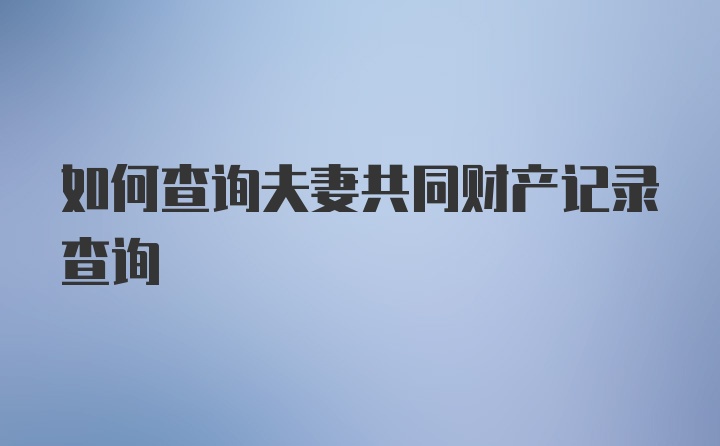 如何查询夫妻共同财产记录查询